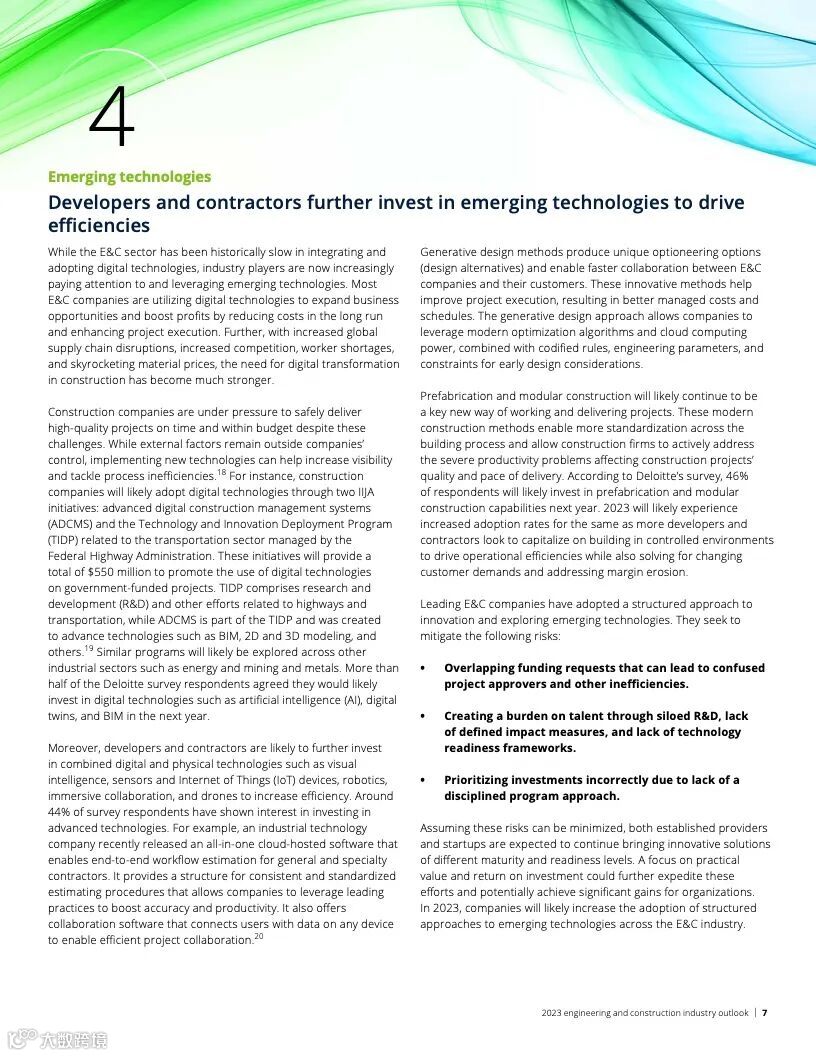 4

Emerging technologies

Developers and contractors further invest in emerging technologies to drive efficiencies

While the E&C sector has been historically slow in integrating and adopting digital technologies, industry players are now increasingly paying attention to and leveraging emerging technologies. Most E&C companies are utilizing digital technologies to expand business opportunities and boost profits by reducing costs in the long run and enhancing project execution. Further, with increased global supply chain disruptions, increased competition, worker shortages, and skyrocketing material prices, the need for digital transformation in construction has become much stronger.

Construction companies are under pressure to safely deliver high-quality projects on time and within budget despite these challenges. While external factors remain outside companies' control, implementing new technologies can help increase visibility and tackle process inefficiencies.$^{18}$ For instance, construction companies will likely adopt digital technologies through two IIJA initiatives: advanced digital construction management systems (ADCMS) and the Technology and Innovation Deployment Program (TIDP) related to the transportation sector managed by the Federal Highway Administration. These initiatives will provide a total of $550 million to promote the use of digital technologies on government-funded projects. TIDP comprises research and development (R&D) and other efforts related to highways and transportation, while ADCMS is part of the TIDP and was created to advance technologies such as BIM, 2D and 3D modeling, and others.$^{19}$ Similar programs will likely be explored across other industrial sectors such as energy and mining and metals. More than half of the Deloitte survey respondents agreed they would likely invest in digital technologies such as artificial intelligence (AI), digital twins, and BIM in the next year.

Moreover, developers and contractors are likely to further invest in combined digital and physical technologies such as visual intelligence, sensors and Internet of Things (IoT) devices, robotics, immersive collaboration, and drones to increase efficiency. Around 44% of survey respondents have shown interest in investing in advanced technologies. For example, an industrial technology company recently released an all-in-one cloud-hosted software that enables end-to-end workflow estimation for general and specialty contractors. It provides a structure for consistent and standardized estimating procedures that allows companies to leverage leading practices to boost accuracy and productivity. It also offers collaboration software that connects users with data on any device to enable efficient project collaboration.$^{20}$

Generative design methods produce unique optioneering options (design alternatives) and enable faster collaboration between E&C companies and their customers. These innovative methods help improve project execution, resulting in better managed costs and schedules. The generative design approach allows companies to leverage modern optimization algorithms and cloud computing power, combined with codified rules, engineering parameters, and constraints for early design considerations.

Prefabrication and modular construction will likely continue to be a key new way of working and delivering projects. These modern construction methods enable more standardization across the building process and allow construction firms to actively address the severe productivity problems affecting construction projects' quality and pace of delivery. According to Deloitte's survey, 46% of respondents will likely invest in prefabrication and modular construction capabilities next year. 2023 will likely experience increased adoption rates for the same as more developers and contractors look to capitalize on building in controlled environments to drive operational efficiencies while also solving for changing customer demands and addressing margin erosion.

Leading E&C companies have adopted a structured approach to innovation and exploring emerging technologies. They seek to mitigate the following risks:

• Overlapping funding requests that can lead to confused project approvers and other inefficiencies.

• Creating a burden on talent through siloed R&D, lack of defined impact measures, and lack of technology readiness frameworks.

• Prioritizing investments incorrectly due to lack of a disciplined program approach.

Assuming these risks can be minimized, both established providers and startups are expected to continue bringing innovative solutions of different maturity and readiness levels. A focus on practical value and return on investment could further expedite these efforts and potentially achieve significant gains for organizations. In 2023, companies will likely increase the adoption of structured approaches to emerging technologies across the E&C industry.

2023 engineering and construction industry outlook | 7

大数跨境